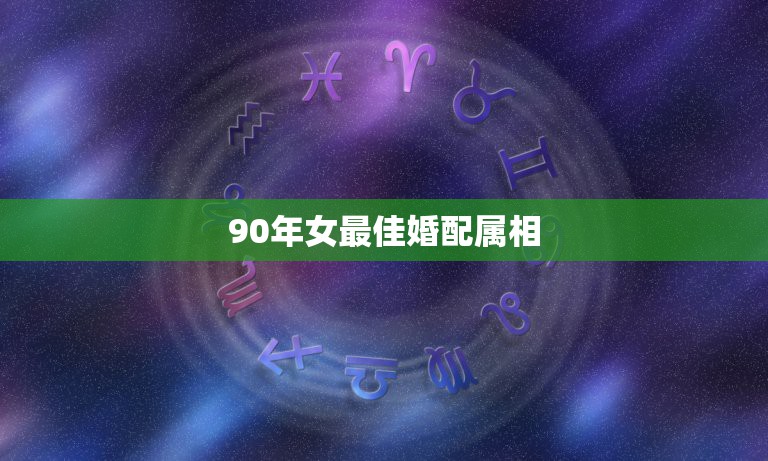 90年女最佳婚配属相